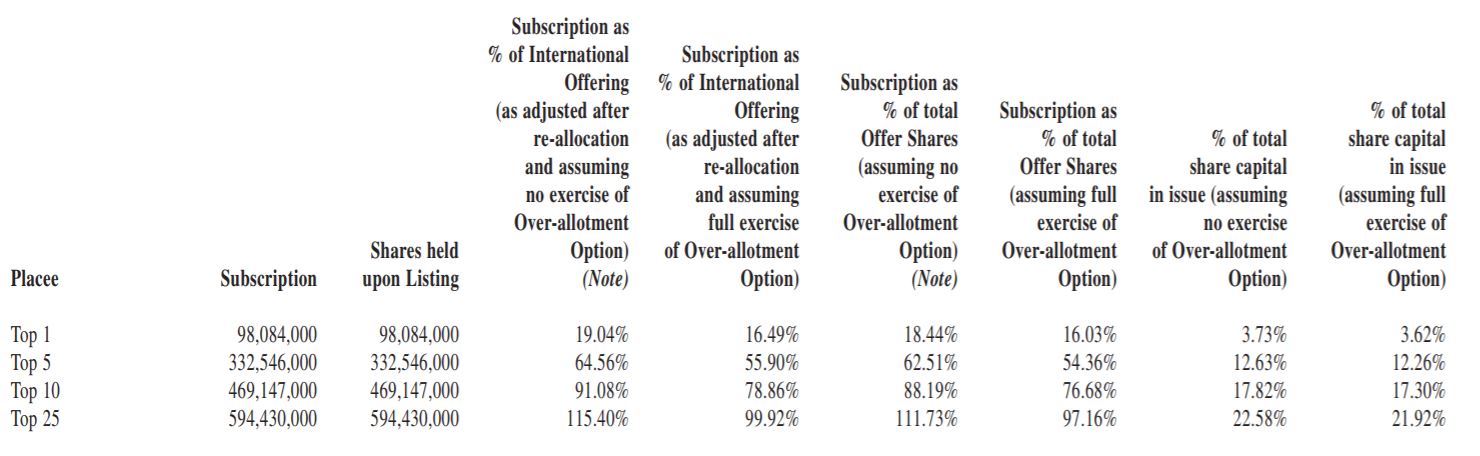 | Placee | Subscription | Shares held upon Listing | Subscription as % of International Offering (as adjusted after re-allocation and assuming no exercise of Over-allotment Option) *(Note)* | Subscription as % of International Offering (as adjusted after re-allocation and assuming full exercise of Over-allotment Option) | Subscription as % of total Offer Shares (assuming no exercise of Over-allotment Option) *(Note)* | Subscription as % of total Offer Shares (assuming full exercise of Over-allotment Option) | % of total share capital in issue (assuming no exercise of Over-allotment Option) | % of total share capital in issue (assuming full exercise of Over-allotment Option) |
|---|---|---|---|---|---|---|---|---|
| Top 1 | 98,084,000 | 98,084,000 | 19.04% | 16.49% | 18.44% | 16.03% | 3.73% | 3.62% |
| Top 5 | 332,546,000 | 332,546,000 | 64.56% | 55.90% | 62.51% | 54.36% | 12.63% | 12.26% |
| Top 10 | 469,147,000 | 469,147,000 | 91.08% | 78.86% | 88.19% | 76.68% | 17.82% | 17.30% |
| Top 25 | 594,430,000 | 594,430,000 | 115.40% | 99.92% | 111.73% | 97.16% | 22.58% | 21.92% |